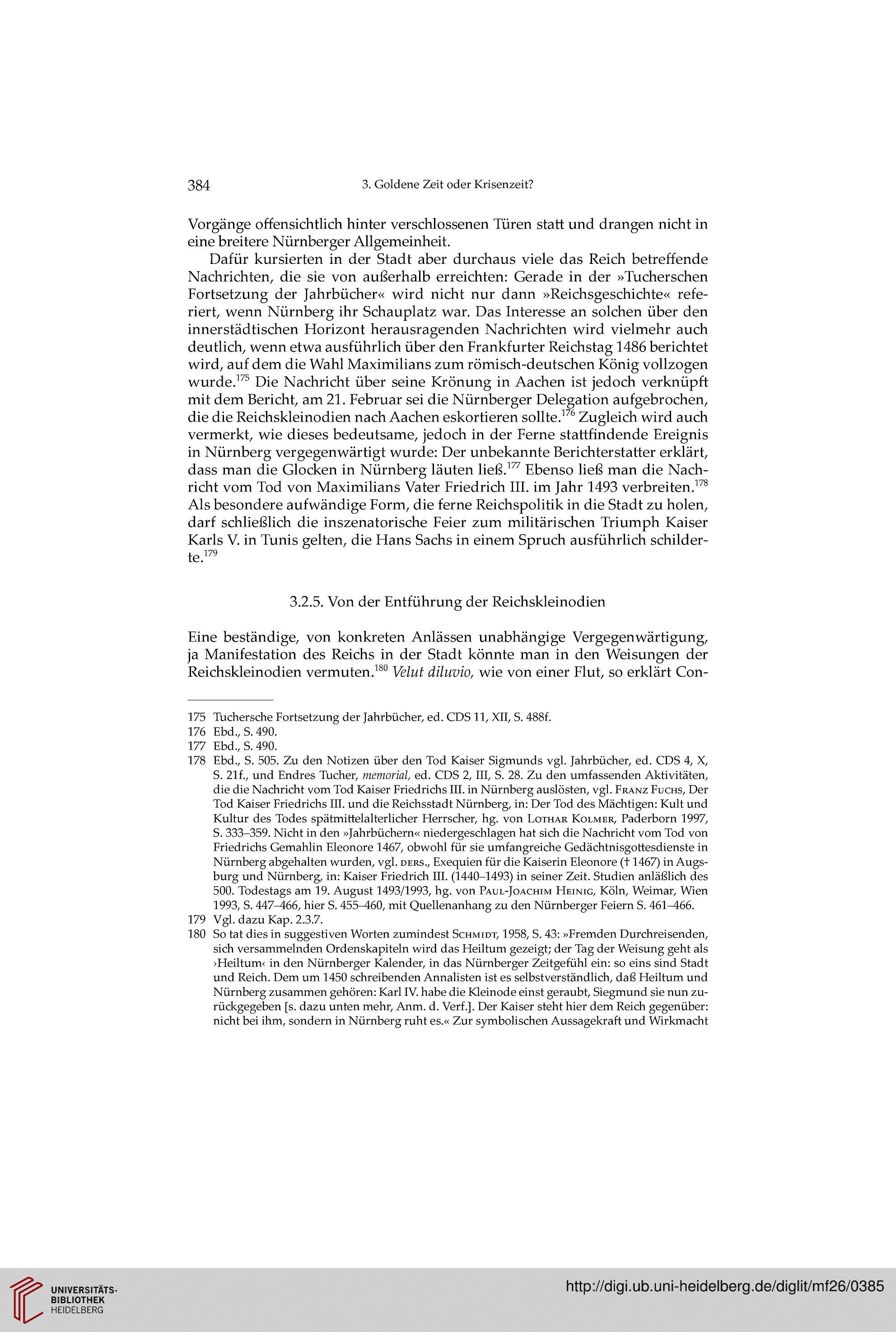 384 3. Goldene Zeit oder Krisenzeit?

Vorgänge offensichtlich hinter verschlossenen Türen statt und drangen nicht in eine breitere Nürnberger Allgemeinheit.

Dafür kursierten in der Stadt aber durchaus viele das Reich betreffende Nachrichten, die sie von außerhalb erreichten: Gerade in der »Tucherschen Fortsetzung der Jahrbücher« wird nicht nur dann »Reichsgeschichte« referiert, wenn Nürnberg ihr Schauplatz war. Das Interesse an solchen über den innerstädtischen Horizont herausragenden Nachrichten wird vielmehr auch deutlich, wenn etwa ausführlich über den Frankfurter Reichstag 1486 berichtet wird, auf dem die Wahl Maximilians zum römisch-deutschen König vollzogen wurde.$^{175}$ Die Nachricht über seine Krönung in Aachen ist jedoch verknüpft mit dem Bericht, am 21. Februar sei die Nürnberger Delegation aufgebrochen, die die Reichskleinodien nach Aachen eskortieren sollte.$^{176}$ Zugleich wird auch vermerkt, wie dieses bedeutsame, jedoch in der Ferne stattfindende Ereignis in Nürnberg vergegenwärtigt wurde: Der unbekannte Berichterstatter erklärt, dass man die Glocken in Nürnberg läuten ließ.$^{177}$ Ebenso ließ man die Nachricht vom Tod von Maximilians Vater Friedrich III. im Jahr 1493 verbreiten.$^{178}$ Als besondere aufwändige Form, die ferne Reichspolitik in die Stadt zu holen, darf schließlich die inszenatorische Feier zum militärischen Triumph Kaiser Karls V. in Tunis gelten, die Hans Sachs in einem Spruch ausführlich schilderte.$^{179}$

3.2.5. Von der Entführung der Reichskleinodien

Eine beständige, von konkreten Anlässen unabhängige Vergegenwärtigung, ja Manifestation des Reichs in der Stadt könnte man in den Weisungen der Reichskleinodien vermuten.$^{180}$ Velut diluvio, wie von einer Flut, so erklärt Con-

175 Tuchersche Fortsetzung der Jahrbücher, ed. CDS 11, XII, S. 488f.
176 Ebd., S. 490.
177 Ebd., S. 490.
178 Ebd., S. 505. Zu den Notizen über den Tod Kaiser Sigmunds vgl. Jahrbücher, ed. CDS 4, X, S. 21f., und Endres Tucher, memorial, ed. CDS 2, III, S. 28. Zu den umfassenden Aktivitäten, die die Nachricht vom Tod Kaiser Friedrichs III. in Nürnberg auslösten, vgl. Franz Fuchs, Der Tod Kaiser Friedrichs III. und die Reichsstadt Nürnberg, in: Der Tod des Mächtigen: Kult und Kultur des Todes spätmittelalterlicher Herrscher, hg. von Lothar Kolmer, Paderborn 1997, S. 333–359. Nicht in den »Jahrbüchern« niedergeschlagen hat sich die Nachricht vom Tod von Friedrichs Gemahlin Eleonore 1467, obwohl für sie umfangreiche Gedächtnisgottesdienste in Nürnberg abgehalten wurden, vgl. ders., Exequien für die Kaiserin Eleonore († 1467) in Augsburg und Nürnberg, in: Kaiser Friedrich III. (1440–1493) in seiner Zeit. Studien anläßlich des 500. Todestags am 19. August 1493/1993, hg. von Paul-Joachim Heinig, Köln, Weimar, Wien 1993, S. 447–466, hier S. 455–460, mit Quellenanhang zu den Nürnberger Feiern S. 461–466.
179 Vgl. dazu Kap. 2.3.7.
180 So tat dies in suggestiven Worten zumindest Schmidt, 1958, S. 43: »Fremden Durchreisenden, sich versammelnden Ordenskapiteln wird das Heiltum gezeigt; der Tag der Weisung geht als ›Heiltum‹ in den Nürnberger Kalender, in das Nürnberger Zeitgefühl ein: so eins sind Stadt und Reich. Dem um 1450 schreibenden Annalisten ist es selbstverständlich, daß Heiltum und Nürnberg zusammen gehören: Karl IV. habe die Kleinode einst geraubt, Siegmund sie nun zurückgegeben [s. dazu unten mehr, Anm. d. Verf.]. Der Kaiser steht hier dem Reich gegenüber: nicht bei ihm, sondern in Nürnberg ruht es.« Zur symbolischen Aussagekraft und Wirkmacht

UNIVERSITÄTS-BIBLIOTHEK HEIDELBERG
http://digi.ub.uni-heidelberg.de/diglit/mf26/0385